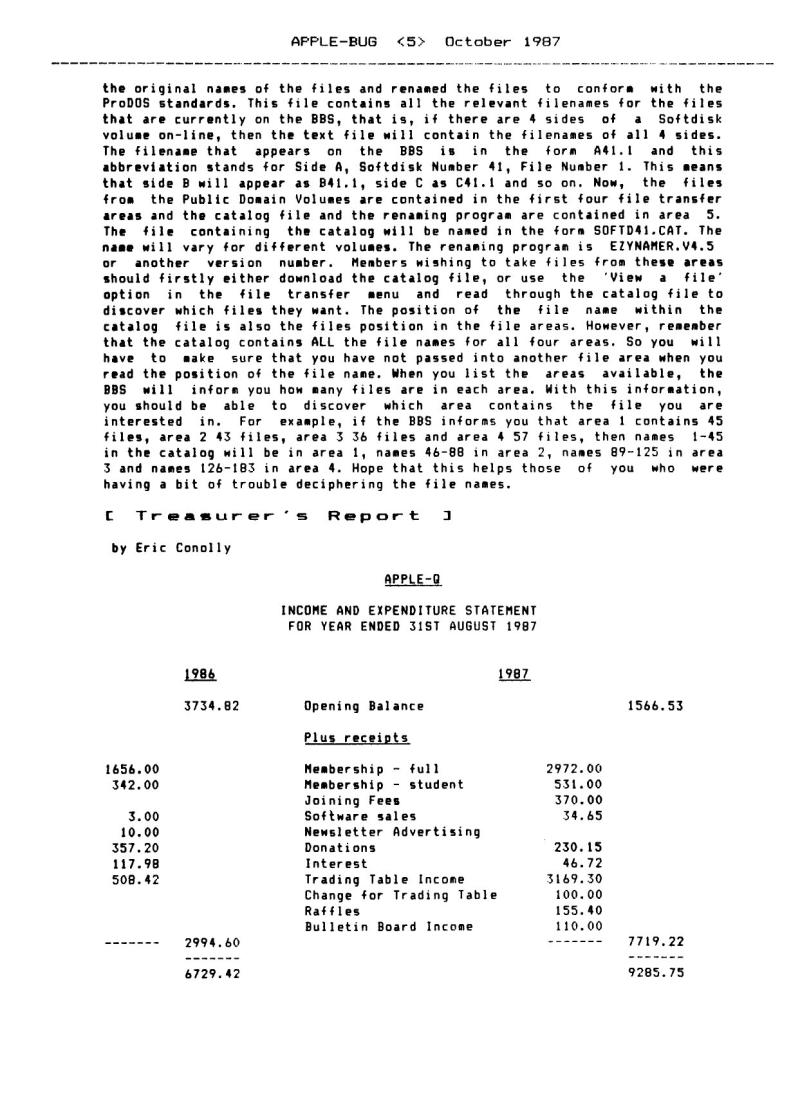 APPLE-BUG <5> October 1987

the original names of the files and renamed the files to conform with the ProDOS standards. This file contains all the relevant filenames for the files that are currently on the BBS, that is, if there are 4 sides of a Softdisk volume on-line, then the text file will contain the filenames of all 4 sides. The filename that appears on the BBS is in the form A41.1 and this abbreviation stands for Side A, Softdisk Number 41, File Number 1. This means that side B will appear as B41.1, side C as C41.1 and so on. Now, the files from the Public Domain Volumes are contained in the first four file transfer areas and the catalog file and the renaming program are contained in area 5. The file containing the catalog will be named in the form SOFTD41.CAT. The name will vary for different volumes. The renaming program is EZYNAMER.V4.5 or another version number. Members wishing to take files from these areas should firstly either download the catalog file, or use the 'View a file' option in the file transfer menu and read through the catalog file to discover which files they want. The position of the file name within the catalog file is also the files position in the file areas. However, remember that the catalog contains ALL the file names for all four areas. So you will have to make sure that you have not passed into another file area when you read the position of the file name. When you list the areas available, the BBS will inform you how many files are in each area. With this information, you should be able to discover which area contains the file you are interested in. For example, if the BBS informs you that area 1 contains 45 files, area 2 43 files, area 3 36 files and area 4 57 files, then names 1-45 in the catalog will be in area 1, names 46-88 in area 2, names 89-125 in area 3 and names 126-183 in area 4. Hope that this helps those of you who were having a bit of trouble deciphering the file names.

[ Treasurer's Report ]

by Eric Conolly

APPLE-Q

INCOME AND EXPENDITURE STATEMENT
FOR YEAR ENDED 31ST AUGUST 1987

| | 1986 | | 1987 | |
|---|---|---|---|---|
| | 3734.82 | Opening Balance | | 1566.53 |
| | | Plus receipts | | |
| 1656.00 | | Membership - full | 2972.00 | |
| 342.00 | | Membership - student | 531.00 | |
| | | Joining Fees | 370.00 | |
| 3.00 | | Software sales | 34.65 | |
| 10.00 | | Newsletter Advertising | | |
| 357.20 | | Donations | 230.15 | |
| 117.98 | | Interest | 46.72 | |
| 508.42 | | Trading Table Income | 3169.30 | |
| | | Change for Trading Table | 100.00 | |
| | | Raffles | 155.40 | |
| | | Bulletin Board Income | 110.00 | |
| ------- | 2994.60 | | ------- | 7719.22 |
| | ------- | | | ------- |
| | 6729.42 | | | 9285.75 |